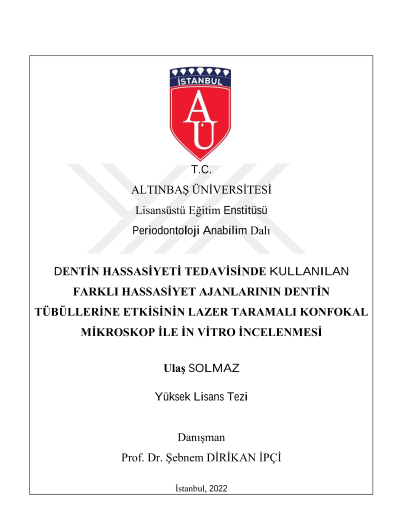 İSTANBUL

AU

T.C.
ALTINBAŞ ÜNİVERSİTESİ
Lisansüstü Eğitim Enstitüsü
Periodontoloji Anabilim Dalı

DENTİN HASSASİYETİ TEDAVİSİNDE KULLANILAN FARKLI HASSASİYET AJANLARININ DENTİN TÜBÜLLERİNE ETKİSİNİN LAZER TARAMALI KONFOKAL MİKROSKOP İLE İN VİTRO İNCELENMESİ

Ulaş SOLMAZ

Yüksek Lisans Tezi

Danışman
Prof. Dr. Şebnem DİRİKAN İPÇİ

İstanbul, 2022